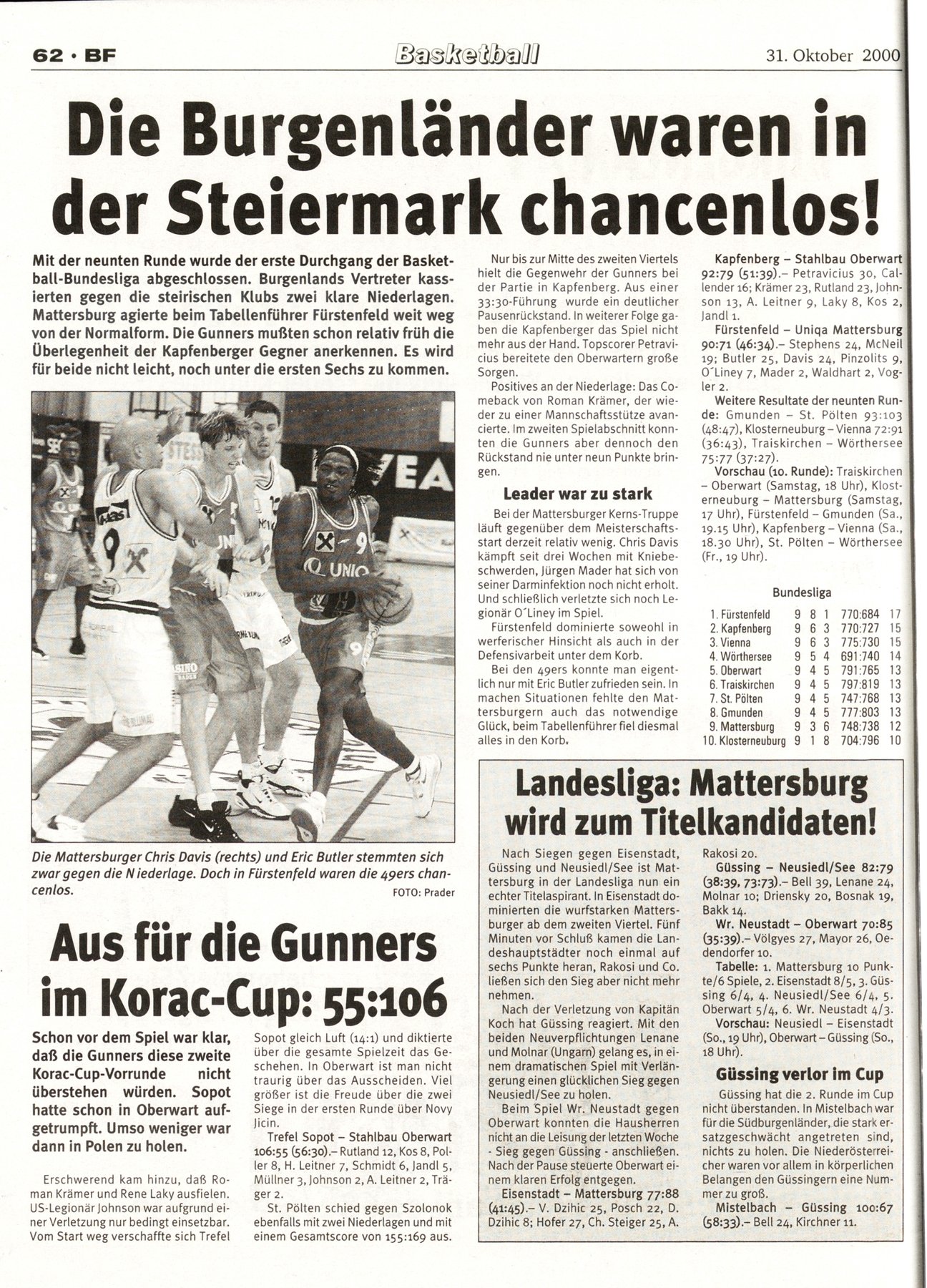 62 · BF Basketball 31. Oktober 2000

Die Burgenländer waren in der Steiermark chancenlos!

Mit der neunten Runde wurde der erste Durchgang der Basketball-Bundesliga abgeschlossen. Burgenlands Vertreter kassierten gegen die steirischen Klubs zwei klare Niederlagen. Mattersburg agierte beim Tabellenführer Fürstenfeld weit weg von der Normalform. Die Gunners mußten schon relativ früh die Überlegenheit der Kapfenberger Gegner anerkennen. Es wird für beide nicht leicht, noch unter die ersten Sechs zu kommen.

Die Mattersburger Chris Davis (rechts) und Eric Butler stemmten sich zwar gegen die Niederlage. Doch in Fürstenfeld waren die 49ers chancenlos.
FOTO: Prader

Nur bis zur Mitte des zweiten Viertels hielt die Gegenwehr der Gunners bei der Partie in Kapfenberg. Aus einer 33:30-Führung wurde ein deutlicher Pausenrückstand. In weiterer Folge gaben die Kapfenberger das Spiel nicht mehr aus der Hand. Topscorer Petravicius bereitete den Oberwartern große Sorgen.

Positives an der Niederlage: Das Comeback von Roman Krämer, der wieder zu einer Mannschaftsstütze avancierte. Im zweiten Spielabschnitt konnten die Gunners aber dennoch den Rückstand nie unter neun Punkte bringen.

Leader war zu stark

Bei der Mattersburger Kerns-Truppe läuft gegenüber dem Meisterschaftsstart derzeit relativ wenig. Chris Davis kämpft seit drei Wochen mit Kniebeschwerden, Jürgen Mader hat sich von seiner Darminfektion noch nicht erholt. Und schließlich verletzte sich noch Legionär O´Liney im Spiel.

Fürstenfeld dominierte soweohl in werferischer Hinsicht als auch in der Defensivarbeit unter dem Korb.

Bei den 49ers konnte man eigentlich nur mit Eric Butler zufrieden sein. In machen Situationen fehlte den Mattersburgern auch das notwendige Glück, beim Tabellenführer fiel diesmal alles in den Korb.

Kapfenberg – Stahlbau Oberwart 92:79 (51:39).– Petravicius 30, Callender 16; Krämer 23, Rutland 23, Johnson 13, A. Leitner 9, Laky 8, Kos 2, Jandl 1.

Fürstenfeld – Uniqa Mattersburg 90:71 (46:34).– Stephens 24, McNeil 19; Butler 25, Davis 24, Pinzolits 9, O´Liney 7, Mader 2, Waldhart 2, Vogler 2.

Weitere Resultate der neunten Runde: Gmunden – St. Pölten 93:103 (48:47), Klosterneuburg – Vienna 72:91 (36:43), Traiskirchen – Wörthersee 75:77 (37:27).

Vorschau (10. Runde): Traiskirchen – Oberwart (Samstag, 18 Uhr), Klosterneuburg – Mattersburg (Samstag, 17 Uhr), Fürstenfeld – Gmunden (Sa., 19.15 Uhr), Kapfenberg – Vienna (Sa., 18.30 Uhr), St. Pölten – Wörthersee (Fr., 19 Uhr).

Bundesliga
| | | | | | |
|---|---|---|---|---|---|
| 1. Fürstenfeld | 9 | 8 | 1 | 770:684 | 17 |
| 2. Kapfenberg | 9 | 6 | 3 | 770:727 | 15 |
| 3. Vienna | 9 | 6 | 3 | 775:730 | 15 |
| 4. Wörthersee | 9 | 5 | 4 | 691:740 | 14 |
| 5. Oberwart | 9 | 4 | 5 | 791:765 | 13 |
| 6. Traiskirchen | 9 | 4 | 5 | 797:819 | 13 |
| 7. St. Pölten | 9 | 4 | 5 | 747:768 | 13 |
| 8. Gmunden | 9 | 4 | 5 | 777:803 | 13 |
| 9. Mattersburg | 9 | 3 | 6 | 748:738 | 12 |
| 10. Klosterneuburg | 9 | 1 | 8 | 704:796 | 10 |

Aus für die Gunners im Korac-Cup: 55:106

Schon vor dem Spiel war klar, daß die Gunners diese zweite Korac-Cup-Vorrunde nicht überstehen würden. Sopot hatte schon in Oberwart aufgetrumpft. Umso weniger war dann in Polen zu holen.

Erschwerend kam hinzu, daß Roman Krämer und Rene Laky ausfielen. US-Legionär Johnson war aufgrund einer Verletzung nur bedingt einsetzbar. Vom Start weg verschaffte sich Trefel Sopot gleich Luft (14:1) und diktierte über die gesamte Spielzeit das Geschehen. In Oberwart ist man nicht traurig über das Ausscheiden. Viel größer ist die Freude über die zwei Siege in der ersten Runde über Novy Jicin.

Trefel Sopot – Stahlbau Oberwart 106:55 (56:30).– Rutland 12, Kos 8, Poller 8, H. Leitner 7, Schmidt 6, Jandl 5, Müllner 3, Johnson 2, A. Leitner 2, Träger 2.

St. Pölten schied gegen Szolonok ebenfalls mit zwei Niederlagen und mit einem Gesamtscore von 155:169 aus.

Landesliga: Mattersburg wird zum Titelkandidaten!

Nach Siegen gegen Eisenstadt, Güssing und Neusiedl/See ist Mattersburg in der Landesliga nun ein echter Titelaspirant. In Eisenstadt dominierten die wurfstarken Mattersburger ab dem zweiten Viertel. Fünf Minuten vor Schluß kamen die Landeshauptstädter noch einmal auf sechs Punkte heran, Rakosi und Co. ließen sich den Sieg aber nicht mehr nehmen.

Nach der Verletzung von Kapitän Koch hat Güssing reagiert. Mit den beiden Neuverpflichtungen Lenane und Molnar (Ungarn) gelang es, in einem dramatischen Spiel mit Verlängerung einen glücklichen Sieg gegen Neusiedl/See zu holen.

Beim Spiel Wr. Neustadt gegen Oberwart konnten die Hausherren nicht an die Leisung der letzten Woche - Sieg gegen Güssing - anschließen. Nach der Pause steuerte Oberwart einem klaren Erfolg entgegen.

Eisenstadt – Mattersburg 77:88 (41:45).– V. Dzihic 25, Posch 22, D. Dzihic 8; Hofer 27, Ch. Steiger 25, A. Rakosi 20.

Güssing – Neusiedl/See 82:79 (38:39, 73:73).– Bell 39, Lenane 24, Molnar 10; Driensky 20, Bosnak 19, Bakk 14.

Wr. Neustadt – Oberwart 70:85 (35:39).– Völgyes 27, Mayor 26, Oedendorfer 10.

Tabelle: 1. Mattersburg 10 Punkte/6 Spiele, 2. Eisenstadt 8/5, 3. Güssing 6/4, 4. Neusiedl/See 6/4, 5. Oberwart 5/4, 6. Wr. Neustadt 4/3.

Vorschau: Neusiedl – Eisenstadt (So., 19 Uhr), Oberwart – Güssing (So., 18 Uhr).

Güssing verlor im Cup

Güssing hat die 2. Runde im Cup nicht überstanden. In Mistelbach war für die Südburgenländer, die stark ersatzgeschwächt angetreten sind, nichts zu holen. Die Niederösterreicher waren vor allem in körperlichen Belangen den Güssingern eine Nummer zu groß.

Mistelbach – Güssing 100:67 (58:33).– Bell 24, Kirchner 11.